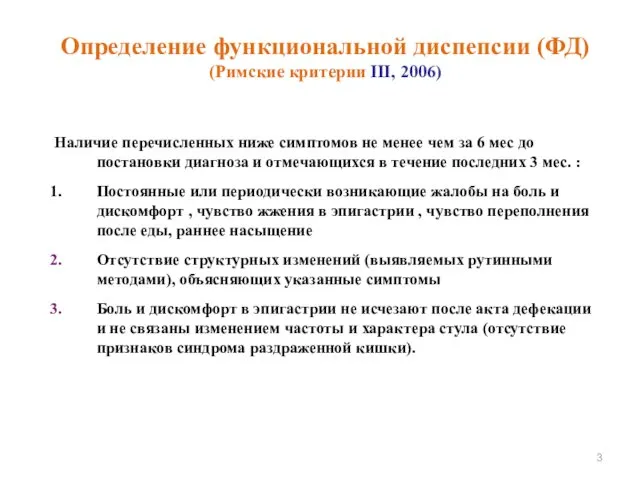 Определение функциональной диспепсии (ФД)
(Римские критерии III, 2006)

Наличие перечисленных ниже симптомов не менее чем за 6 мес до постановки диагноза и отмечающихся в течение последних 3 мес. :

1. Постоянные или периодически возникающие жалобы на боль и дискомфорт , чувство жжения в эпигастрии , чувство переполнения после еды, раннее насыщение

2. Отсутствие структурных изменений (выявляемых рутинными методами), объясняющих указанные симптомы

3. Боль и дискомфорт в эпигастрии не исчезают после акта дефекации и не связаны изменением частоты и характера стула (отсутствие признаков синдрома раздраженной кишки).

3